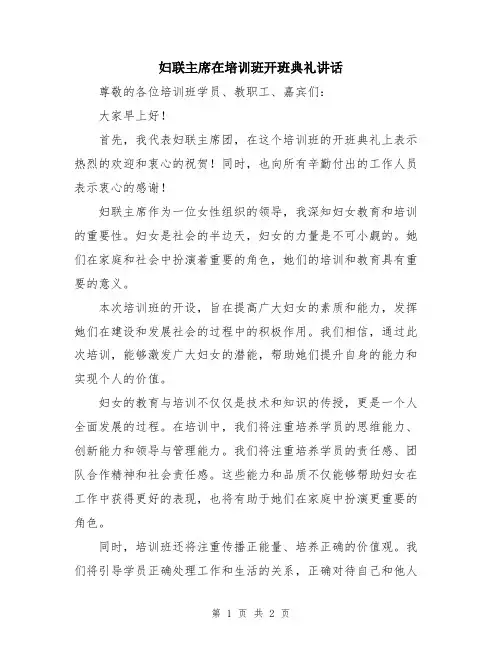 妇联主席在培训班开班典礼讲话

尊敬的各位培训班学员、教职工、嘉宾们：

大家早上好！

首先，我代表妇联主席团，在这个培训班的开班典礼上表示热烈的欢迎和衷心的祝贺！同时，也向所有辛勤付出的工作人员表示衷心的感谢！

妇联主席作为一位女性组织的领导，我深知妇女教育和培训的重要性。妇女是社会的半边天，妇女的力量是不可小觑的。她们在家庭和社会中扮演着重要的角色，她们的培训和教育具有重要的意义。

本次培训班的开设，旨在提高广大妇女的素质和能力，发挥她们在建设和发展社会的过程中的积极作用。我们相信，通过此次培训，能够激发广大妇女的潜能，帮助她们提升自身的能力和实现个人的价值。

妇女的教育与培训不仅仅是技术和知识的传授，更是一个人全面发展的过程。在培训中，我们将注重培养学员的思维能力、创新能力和领导与管理能力。我们将注重培养学员的责任感、团队合作精神和社会责任感。这些能力和品质不仅能够帮助妇女在工作中获得更好的表现，也将有助于她们在家庭中扮演更重要的角色。

同时，培训班还将注重传播正能量、培养正确的价值观。我们将引导学员正确处理工作和生活的关系，正确对待自己和他人

第 1 页 共 2 页